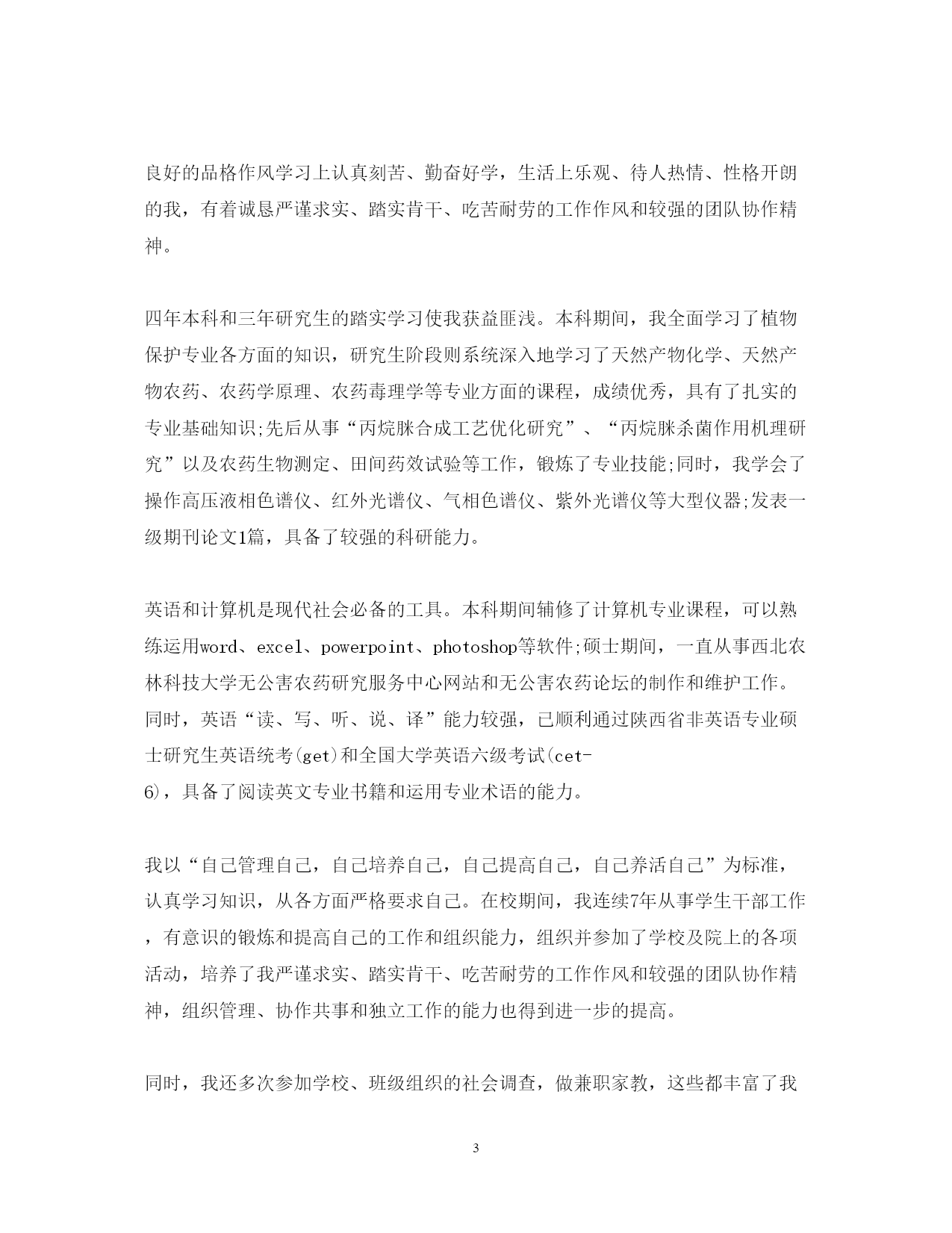 良好的品格作风学习上认真刻苦、勤奋好学，生活上乐观、待人热情、性格开朗的我，有着诚恳严谨求实、踏实肯干、吃苦耐劳的工作作风和较强的团队协作精神。

四年本科和三年研究生的踏实学习使我获益匪浅。本科期间，我全面学习了植物保护专业各方面的知识，研究生阶段则系统深入地学习了天然产物化学、天然产物农药、农药学原理、农药毒理学等专业方面的课程，成绩优秀，具有了扎实的专业基础知识;先后从事“丙烷脒合成工艺优化研究”、“丙烷脒杀菌作用机理研究”以及农药生物测定、田间药效试验等工作，锻炼了专业技能;同时，我学会了操作高压液相色谱仪、红外光谱仪、气相色谱仪、紫外光谱仪等大型仪器;发表一级期刊论文1篇，具备了较强的科研能力。

英语和计算机是现代社会必备的工具。本科期间辅修了计算机专业课程，可以熟练运用word、excel、powerpoint、photoshop等软件;硕士期间，一直从事西北农林科技大学无公害农药研究服务中心网站和无公害农药论坛的制作和维护工作。同时，英语“读、写、听、说、译”能力较强，已顺利通过陕西省非英语专业硕士研究生英语统考(get)和全国大学英语六级考试(cet-6)，具备了阅读英文专业书籍和运用专业术语的能力。

我以“自己管理自己，自己培养自己，自己提高自己，自己养活自己”为标准，认真学习知识，从各方面严格要求自己。在校期间，我连续7年从事学生干部工作，有意识的锻炼和提高自己的工作和组织能力，组织并参加了学校及院上的各项活动，培养了我严谨求实、踏实肯干、吃苦耐劳的工作作风和较强的团队协作精神，组织管理、协作共事和独立工作的能力也得到进一步的提高。

同时，我还多次参加学校、班级组织的社会调查，做兼职家教，这些都丰富了我

3